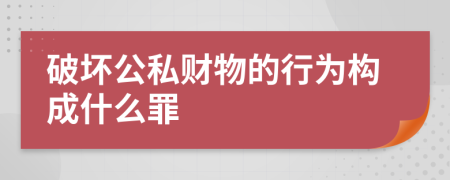 破坏公私财物的行为构成什么罪